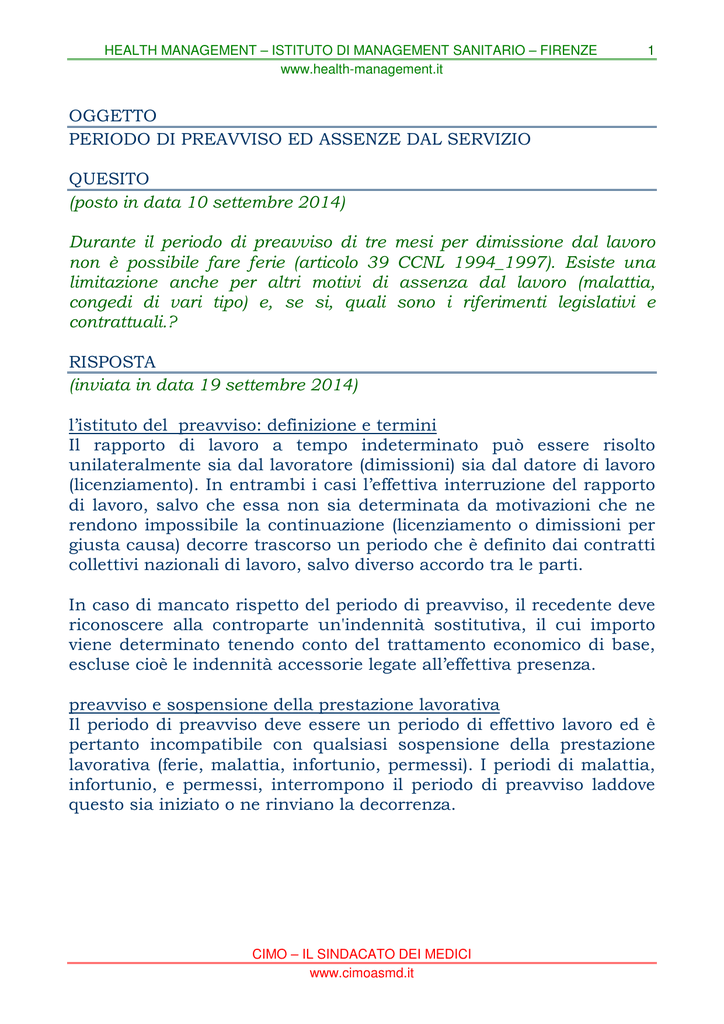 HEALTH MANAGEMENT – ISTITUTO DI MANAGEMENT SANITARIO – FIRENZE 1
www.health-management.it

OGGETTO
PERIODO DI PREAVVISO ED ASSENZE DAL SERVIZIO

QUESITO
(posto in data 10 settembre 2014)

Durante il periodo di preavviso di tre mesi per dimissione dal lavoro non è possibile fare ferie (articolo 39 CCNL 1994_1997). Esiste una limitazione anche per altri motivi di assenza dal lavoro (malattia, congedi di vari tipo) e, se si, quali sono i riferimenti legislativi e contrattuali.?

RISPOSTA
(inviata in data 19 settembre 2014)

l'istituto del preavviso: definizione e termini
Il rapporto di lavoro a tempo indeterminato può essere risolto unilateralmente sia dal lavoratore (dimissioni) sia dal datore di lavoro (licenziamento). In entrambi i casi l'effettiva interruzione del rapporto di lavoro, salvo che essa non sia determinata da motivazioni che ne rendono impossibile la continuazione (licenziamento o dimissioni per giusta causa) decorre trascorso un periodo che è definito dai contratti collettivi nazionali di lavoro, salvo diverso accordo tra le parti.

In caso di mancato rispetto del periodo di preavviso, il recedente deve riconoscere alla controparte un'indennità sostitutiva, il cui importo viene determinato tenendo conto del trattamento economico di base, escluse cioè le indennità accessorie legate all'effettiva presenza.

preavviso e sospensione della prestazione lavorativa
Il periodo di preavviso deve essere un periodo di effettivo lavoro ed è pertanto incompatibile con qualsiasi sospensione della prestazione lavorativa (ferie, malattia, infortunio, permessi). I periodi di malattia, infortunio, e permessi, interrompono il periodo di preavviso laddove questo sia iniziato o ne rinviano la decorrenza.

CIMO – IL SINDACATO DEI MEDICI
www.cimoasmd.it